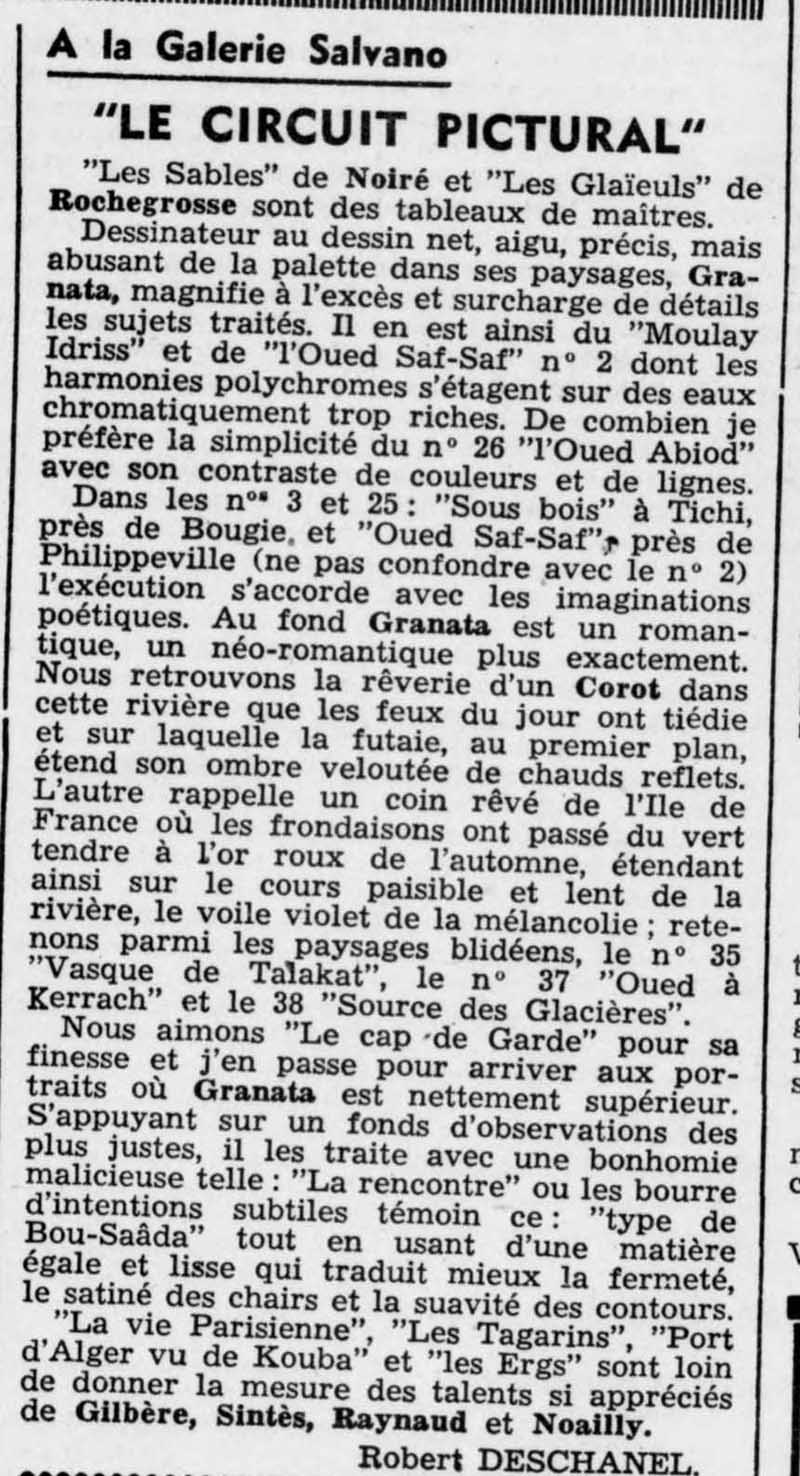 A la Galerie Salvano

"LE CIRCUIT PICTURAL"

"Les Sables" de Noiré et "Les Glaïeuls" de Rochegrosse sont des tableaux de maîtres.

Dessinateur au dessin net, aigu, précis, mais abusant de la palette dans ses paysages, Granata, magnifie à l'excès et surcharge de détails les sujets traités. Il en est ainsi du "Moulay Idriss" et de "l'Oued Saf-Saf" n° 2 dont les harmonies polychromes s'étagent sur des eaux chromatiquement trop riches. De combien je préfère la simplicité du n° 26 "l'Oued Abiod" avec son contraste de couleurs et de lignes.

Dans les nos 3 et 25 : "Sous bois" à Tichi, près de Bougie, et "Oued Saf-Saf", près de Philippeville (ne pas confondre avec le n° 2) l'exécution s'accorde avec les imaginations poétiques. Au fond Granata est un romantique, un néo-romantique plus exactement. Nous retrouvons la rêverie d'un Corot dans cette rivière que les feux du jour ont tiédie et sur laquelle la futaie, au premier plan, étend son ombre veloutée de chauds reflets. L'autre rappelle un coin rêvé de l'Ile de France où les frondaisons ont passé du vert tendre à l'or roux de l'automne, étendant ainsi sur le cours paisible et lent de la rivière, le voile violet de la mélancolie ; retenons parmi les paysages blidéens, le n° 35 "Vasque de Talakat", le n° 37 "Oued à Kerrach" et le 38 "Source des Glacières".

Nous aimons "Le cap de Garde" pour sa finesse et j'en passe pour arriver aux portraits où Granata est nettement supérieur. S'appuyant sur un fonds d'observations des plus justes, il les traite avec une bonhomie malicieuse telle : "La rencontre" ou les bourre d'intentions subtiles témoin ce : "type de Bou-Saâda" tout en usant d'une matière égale et lisse qui traduit mieux la fermeté, le satiné des chairs et la suavité des contours.

"La vie Parisienne", "Les Tagarins", "Port d'Alger vu de Kouba" et "les Ergs" sont loin de donner la mesure des talents si appréciés de Gilbère, Sintès, Raynaud et Noailly.

Robert DESCHANEL.